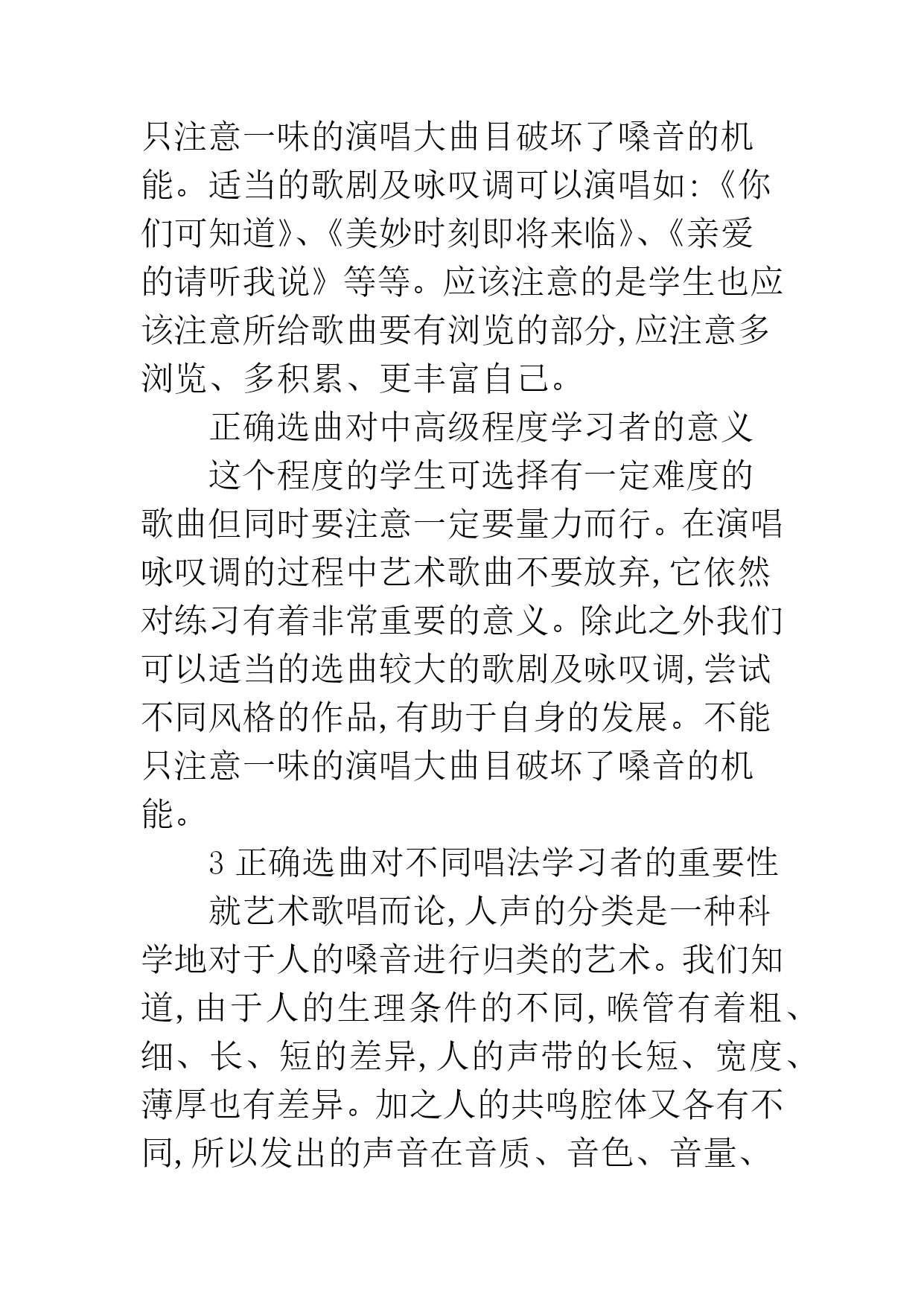 只注意一味的演唱大曲目破坏了嗓音的机能。适当的歌剧及咏叹调可以演唱如:《你们可知道》、《美妙时刻即将来临》、《亲爱的请听我说》等等。应该注意的是学生也应该注意所给歌曲要有浏览的部分,应注意多浏览、多积累、更丰富自己。

正确选曲对中高级程度学习者的意义

这个程度的学生可选择有一定难度的歌曲但同时要注意一定要量力而行。在演唱咏叹调的过程中艺术歌曲不要放弃,它依然对练习有着非常重要的意义。除此之外我们可以适当的选曲较大的歌剧及咏叹调,尝试不同风格的作品,有助于自身的发展。不能只注意一味的演唱大曲目破坏了嗓音的机能。

3 正确选曲对不同唱法学习者的重要性

就艺术歌唱而论,人声的分类是一种科学地对于人的嗓音进行归类的艺术。我们知道,由于人的生理条件的不同,喉管有着粗、细、长、短的差异,人的声带的长短、宽度、薄厚也有差异。加之人的共鸣腔体又各有不同,所以发出的声音在音质、音色、音量、